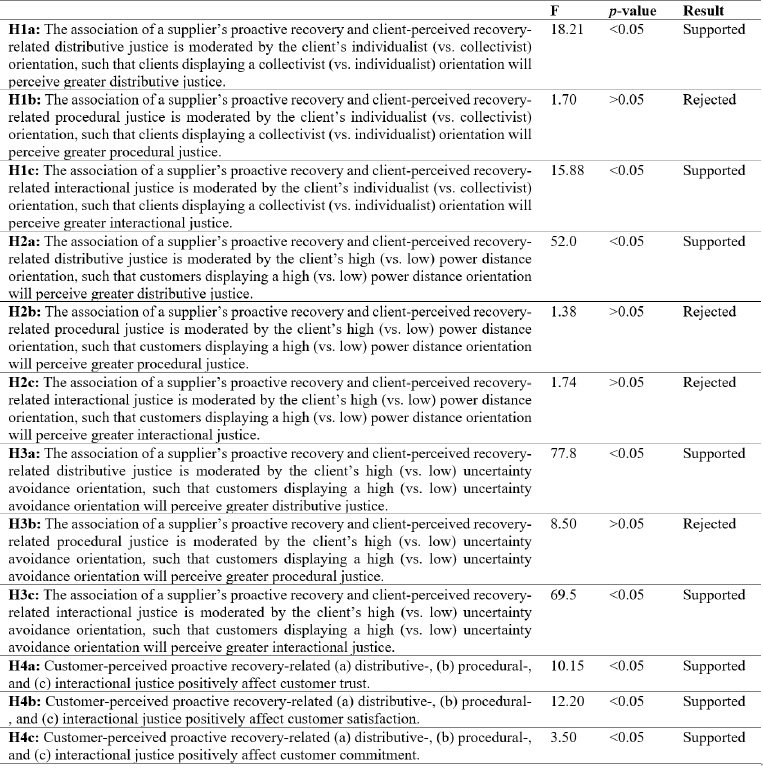 | | F | *p*-value | Result |
|---|---|---|---|
| **H1a:** The association of a supplier's proactive recovery and client-perceived recovery-related distributive justice is moderated by the client's individualist (vs. collectivist) orientation, such that clients displaying a collectivist (vs. individualist) orientation will perceive greater distributive justice. | 18.21 | <0.05 | Supported |
| **H1b:** The association of a supplier's proactive recovery and client-perceived recovery-related procedural justice is moderated by the client's individualist (vs. collectivist) orientation, such that clients displaying a collectivist (vs. individualist) orientation will perceive greater procedural justice. | 1.70 | >0.05 | Rejected |
| **H1c:** The association of a supplier's proactive recovery and client-perceived recovery-related interactional justice is moderated by the client's individualist (vs. collectivist) orientation, such that clients displaying a collectivist (vs. individualist) orientation will perceive greater interactional justice. | 15.88 | <0.05 | Supported |
| **H2a:** The association of a supplier's proactive recovery and client-perceived recovery-related distributive justice is moderated by the client's high (vs. low) power distance orientation, such that customers displaying a high (vs. low) power distance orientation will perceive greater distributive justice. | 52.0 | <0.05 | Supported |
| **H2b:** The association of a supplier's proactive recovery and client-perceived recovery-related procedural justice is moderated by the client's high (vs. low) power distance orientation, such that customers displaying a high (vs. low) power distance orientation will perceive greater procedural justice. | 1.38 | >0.05 | Rejected |
| **H2c:** The association of a supplier's proactive recovery and client-perceived recovery-related interactional justice is moderated by the client's high (vs. low) power distance orientation, such that customers displaying a high (vs. low) power distance orientation will perceive greater interactional justice. | 1.74 | >0.05 | Rejected |
| **H3a:** The association of a supplier's proactive recovery and client-perceived recovery-related distributive justice is moderated by the client's high (vs. low) uncertainty avoidance orientation, such that customers displaying a high (vs. low) uncertainty avoidance orientation will perceive greater distributive justice. | 77.8 | <0.05 | Supported |
| **H3b:** The association of a supplier's proactive recovery and client-perceived recovery-related procedural justice is moderated by the client's high (vs. low) uncertainty avoidance orientation, such that customers displaying a high (vs. low) uncertainty avoidance orientation will perceive greater procedural justice. | 8.50 | >0.05 | Rejected |
| **H3c:** The association of a supplier's proactive recovery and client-perceived recovery-related interactional justice is moderated by the client's high (vs. low) uncertainty avoidance orientation, such that customers displaying a high (vs. low) uncertainty avoidance orientation will perceive greater interactional justice. | 69.5 | <0.05 | Supported |
| **H4a:** Customer-perceived proactive recovery-related (a) distributive-, (b) procedural-, and (c) interactional justice positively affect customer trust. | 10.15 | <0.05 | Supported |
| **H4b:** Customer-perceived proactive recovery-related (a) distributive-, (b) procedural-, and (c) interactional justice positively affect customer satisfaction. | 12.20 | <0.05 | Supported |
| **H4c:** Customer-perceived proactive recovery-related (a) distributive-, (b) procedural-, and (c) interactional justice positively affect customer commitment. | 3.50 | <0.05 | Supported |